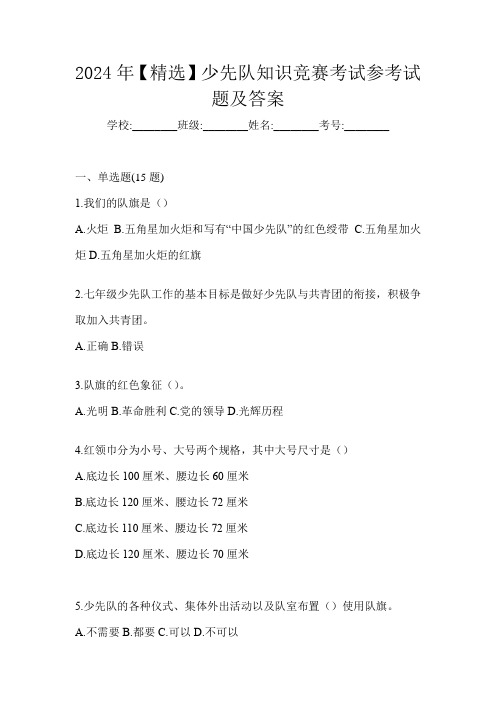 2024 年【精选】少先队知识竞赛考试参考试题及答案

学校:________班级:________姓名:________考号:________

一、单选题(15 题)

1.我们的队旗是（）

A.火炬 B.五角星加火炬和写有“中国少先队”的红色绶带 C.五角星加火炬 D.五角星加火炬的红旗

2.七年级少先队工作的基本目标是做好少先队与共青团的衔接，积极争取加入共青团。

A.正确 B.错误

3.队旗的红色象征（）。

A.光明 B.革命胜利 C.党的领导 D.光辉历程

4.红领巾分为小号、大号两个规格，其中大号尺寸是（）

A.底边长 100 厘米、腰边长 60 厘米

B.底边长 120 厘米、腰边长 72 厘米

C.底边长 110 厘米、腰边长 72 厘米

D.底边长 120 厘米、腰边长 70 厘米

5.少先队的各种仪式、集体外出活动以及队室布置（）使用队旗。

A.不需要 B.都要 C.可以 D.不可以